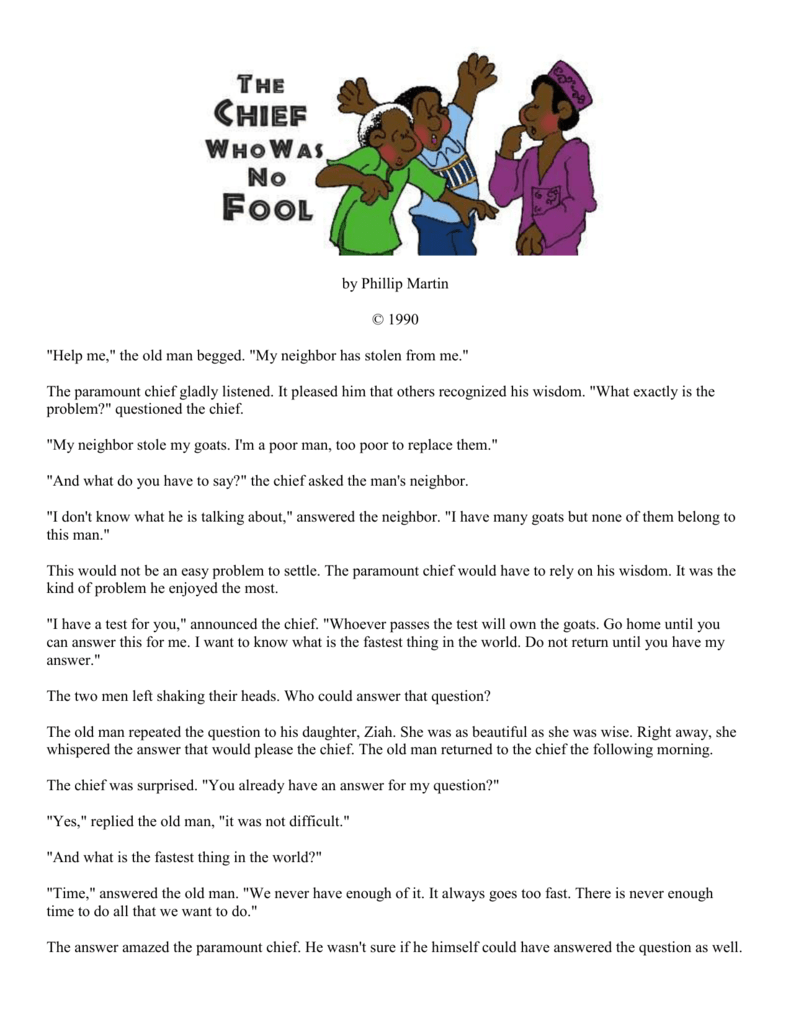 THE CHIEF WHO WAS NO FOOL

by Phillip Martin

© 1990

"Help me," the old man begged. "My neighbor has stolen from me."

The paramount chief gladly listened. It pleased him that others recognized his wisdom. "What exactly is the problem?" questioned the chief.

"My neighbor stole my goats. I'm a poor man, too poor to replace them."

"And what do you have to say?" the chief asked the man's neighbor.

"I don't know what he is talking about," answered the neighbor. "I have many goats but none of them belong to this man."

This would not be an easy problem to settle. The paramount chief would have to rely on his wisdom. It was the kind of problem he enjoyed the most.

"I have a test for you," announced the chief. "Whoever passes the test will own the goats. Go home until you can answer this for me. I want to know what is the fastest thing in the world. Do not return until you have my answer."

The two men left shaking their heads. Who could answer that question?

The old man repeated the question to his daughter, Ziah. She was as beautiful as she was wise. Right away, she whispered the answer that would please the chief. The old man returned to the chief the following morning.

The chief was surprised. "You already have an answer for my question?"

"Yes," replied the old man, "it was not difficult."

"And what is the fastest thing in the world?"

"Time," answered the old man. "We never have enough of it. It always goes too fast. There is never enough time to do all that we want to do."

The answer amazed the paramount chief. He wasn't sure if he himself could have answered the question as well.